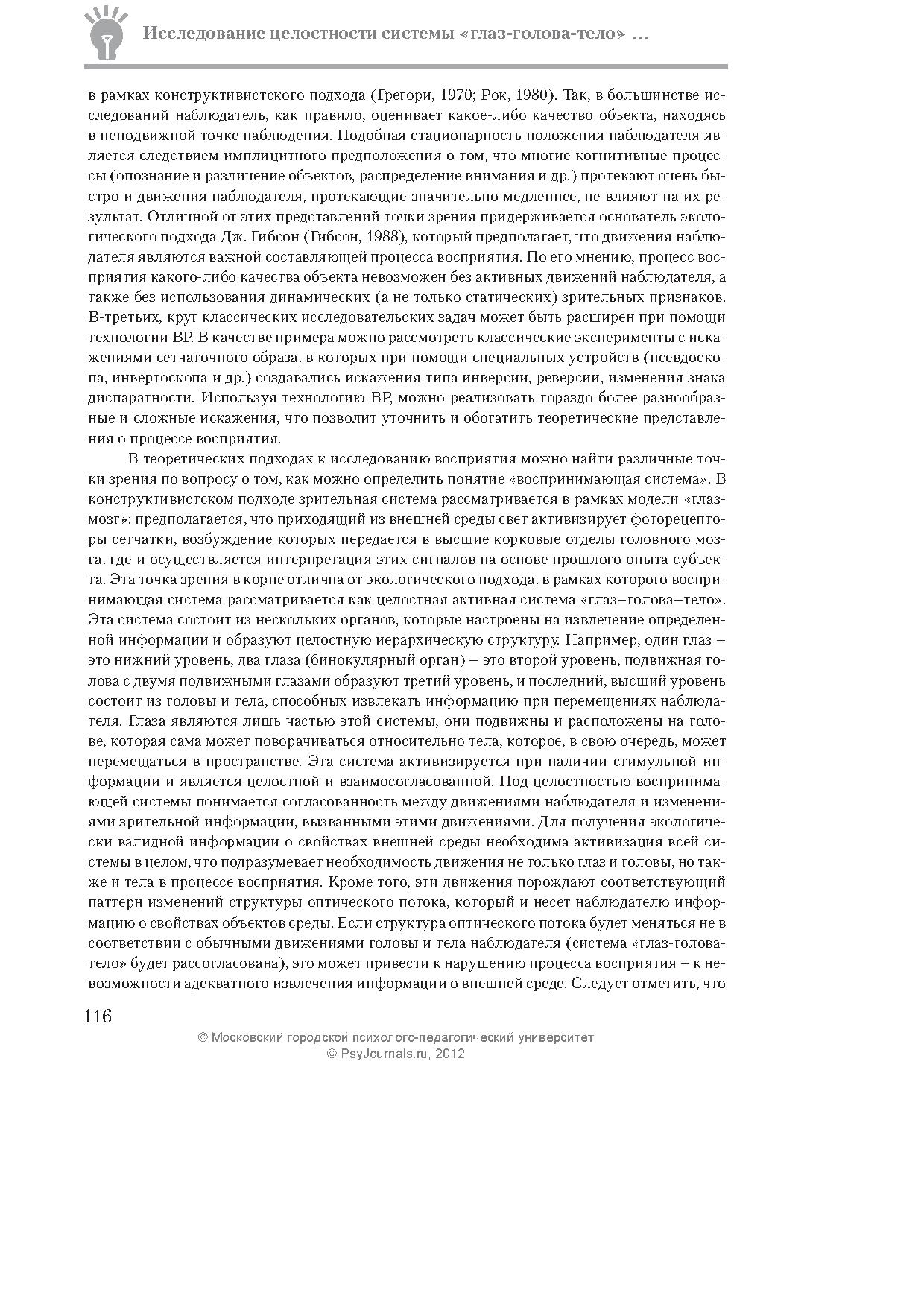 Исследование целостности системы «глаз-голова-тело» ...

в рамках конструктивистского подхода (Грегори, 1970; Рок, 1980). Так, в большинстве исследований наблюдатель, как правило, оценивает какое-либо качество объекта, находясь в неподвижной точке наблюдения. Подобная стационарность положения наблюдателя является следствием имплицитного предположения о том, что многие когнитивные процессы (опознание и различение объектов, распределение внимания и др.) протекают очень быстро и движения наблюдателя, протекающие значительно медленнее, не влияют на их результат. Отличной от этих представлений точки зрения придерживается основатель экологического подхода Дж. Гибсон (Гибсон, 1988), который предполагает, что движения наблюдателя являются важной составляющей процесса восприятия. По его мнению, процесс восприятия какого-либо качества объекта невозможен без активных движений наблюдателя, а также без использования динамических (а не только статических) зрительных признаков. В-третьих, круг классических исследовательских задач может быть расширен при помощи технологии ВР. В качестве примера можно рассмотреть классические эксперименты с искажениями сетчаточного образа, в которых при помощи специальных устройств (псевдоскопа, инвертоскопа и др.) создавались искажения типа инверсии, реверсии, изменения знака диспаратности. Используя технологию ВР, можно реализовать гораздо более разнообразные и сложные искажения, что позволит уточнить и обогатить теоретические представления о процессе восприятия.

В теоретических подходах к исследованию восприятия можно найти различные точки зрения по вопросу о том, как можно определить понятие «воспринимающая система». В конструктивистском подходе зрительная система рассматривается в рамках модели «глаз-мозг»: предполагается, что приходящий из внешней среды свет активизирует фоторецепторы сетчатки, возбуждение которых передается в высшие корковые отделы головного мозга, где и осуществляется интерпретация этих сигналов на основе прошлого опыта субъекта. Эта точка зрения в корне отлична от экологического подхода, в рамках которого воспринимающая система рассматривается как целостная активная система «глаз–голова–тело». Эта система состоит из нескольких органов, которые настроены на извлечение определенной информации и образуют целостную иерархическую структуру. Например, один глаз – это нижний уровень, два глаза (бинокулярный орган) – это второй уровень, подвижная голова с двумя подвижными глазами образуют третий уровень, и последний, высший уровень состоит из головы и тела, способных извлекать информацию при перемещениях наблюдателя. Глаза являются лишь частью этой системы, они подвижны и расположены на голове, которая сама может поворачиваться относительно тела, которое, в свою очередь, может перемещаться в пространстве. Эта система активизируется при наличии стимульной информации и является целостной и взаимосогласованной. Под целостностью воспринимающей системы понимается согласованность между движениями наблюдателя и изменениями зрительной информации, вызванными этими движениями. Для получения экологически валидной информации о свойствах внешней среды необходима активизация всей системы в целом, что подразумевает необходимость движения не только глаз и головы, но также и тела в процессе восприятия. Кроме того, эти движения порождают соответствующий паттерн изменений структуры оптического потока, который и несет наблюдателю информацию о свойствах объектов среды. Если структура оптического потока будет меняться не в соответствии с обычными движениями головы и тела наблюдателя (система «глаз-голова-тело» будет рассогласована), это может привести к нарушению процесса восприятия – к невозможности адекватного извлечения информации о внешней среде. Следует отметить, что

116

© Московский городской психолого-педагогический университет
© PsyJournals.ru, 2012